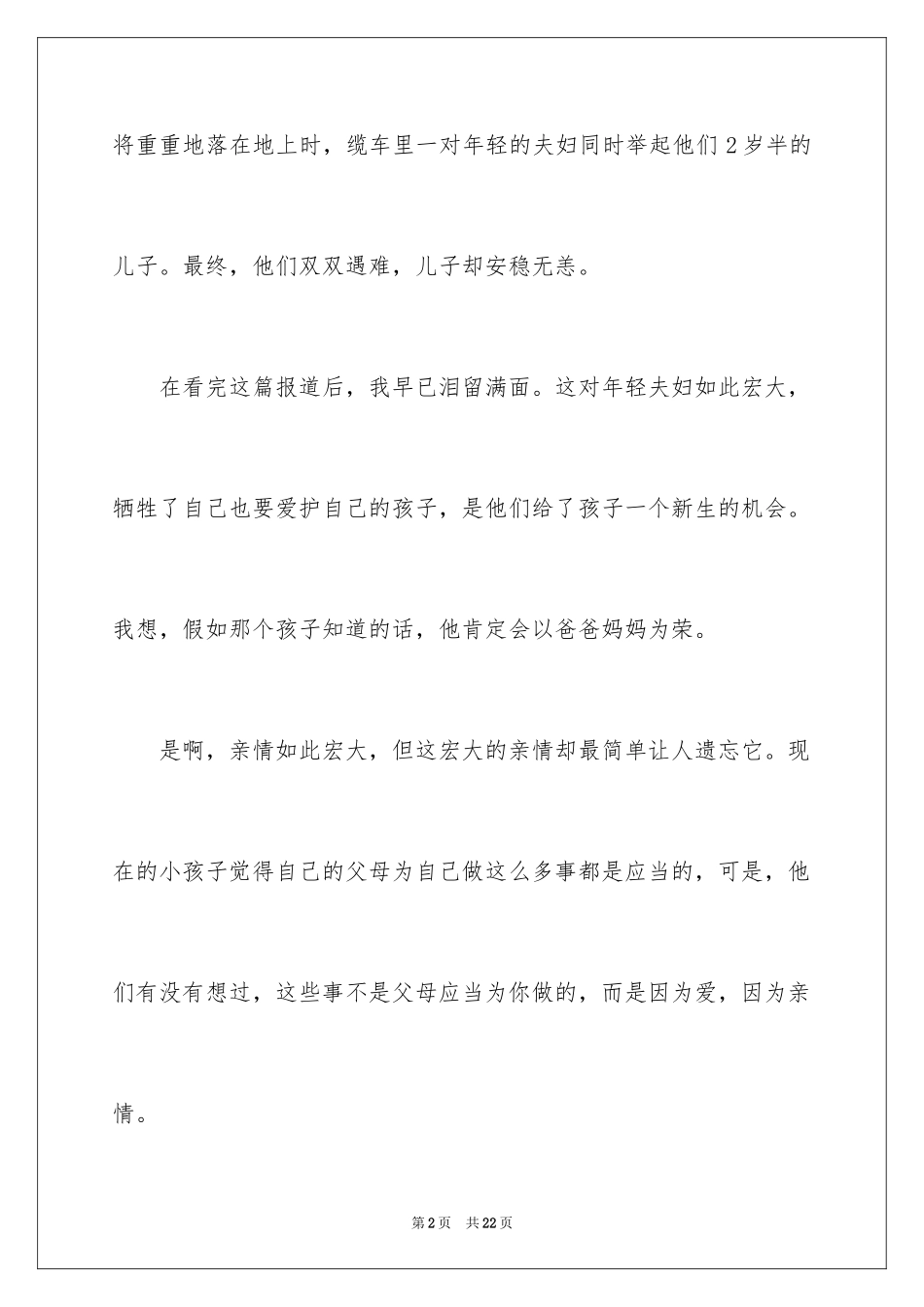 将重重地落在地上时，缆车里一对年轻的夫妇同时举起他们2岁半的儿子。最终，他们双双遇难，儿子却安稳无恙。

在看完这篇报道后，我早已泪留满面。这对年轻夫妇如此宏大，牺牲了自己也要爱护自己的孩子，是他们给了孩子一个新生的机会。我想，假如那个孩子知道的话，他肯定会以爸爸妈妈为荣。

是啊，亲情如此宏大，但这宏大的亲情却最简单让人遗忘它。现在的小孩子觉得自己的父母为自己做这么多事都是应当的，可是，他们有没有想过，这些事不是父母应当为你做的，而是因为爱，因为亲情。

第2页　共22页